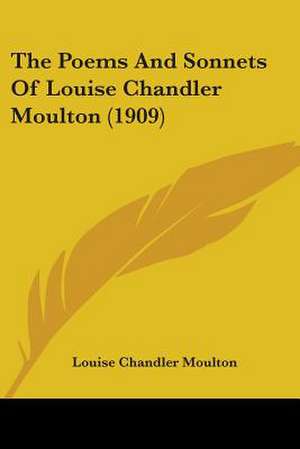 The Poems And Sonnets Of Louise Chandler Moulton (1909)

Louise Chandler Moulton